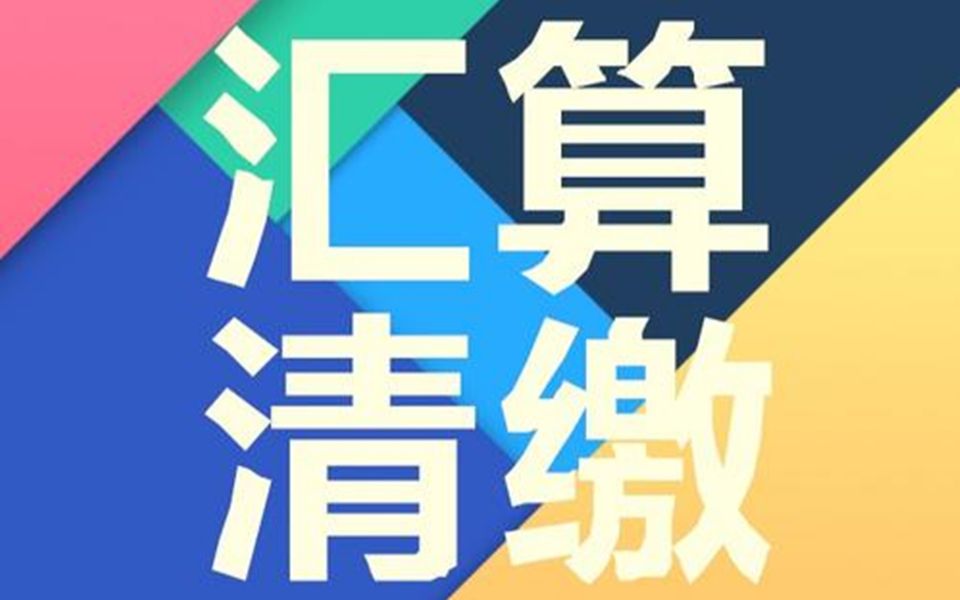 汇算
清缴